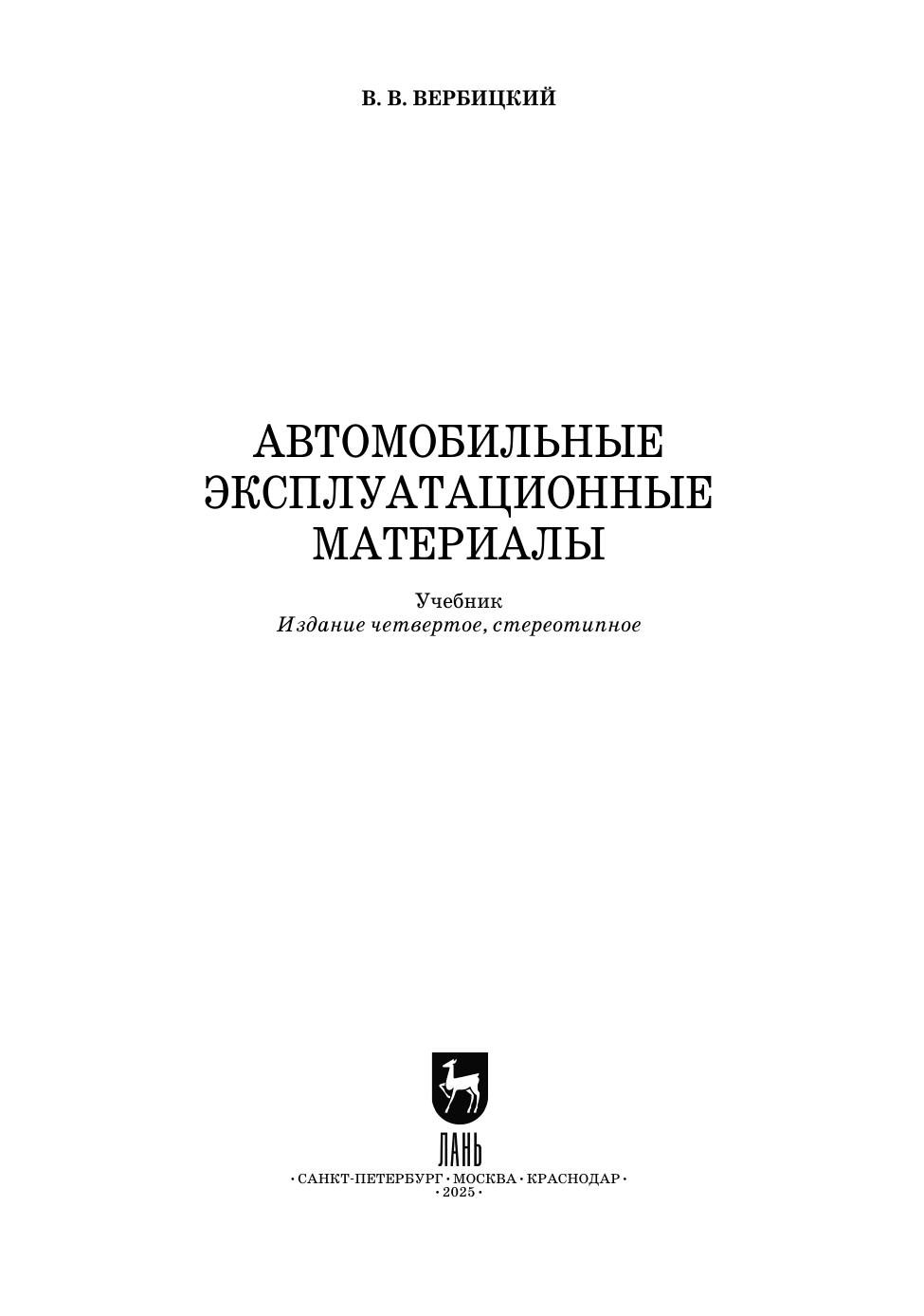 В. В. ВЕРБИЦКИЙ

АВТОМОБИЛЬНЫЕ
ЭКСПЛУАТАЦИОННЫЕ
МАТЕРИАЛЫ

Учебник
Издание четвертое, стереотипное

ЛАНЬ

• САНКТ-ПЕТЕРБУРГ • МОСКВА • КРАСНОДАР •
• 2025 •